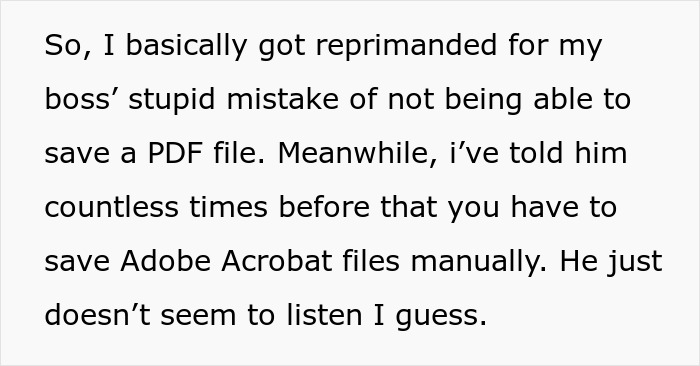 So, I basically got reprimanded for my boss’ stupid mistake of not being able to save a PDF file. Meanwhile, i’ve told him countless times before that you have to save Adobe Acrobat files manually. He just doesn’t seem to listen I guess.